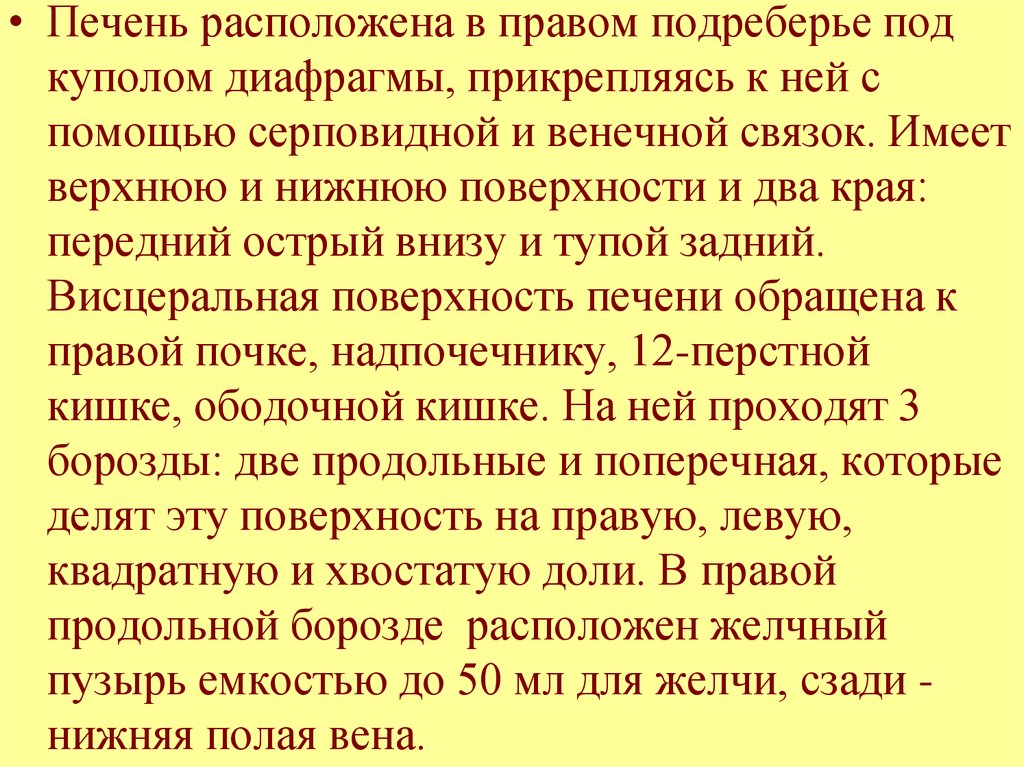 • Печень расположена в правом подреберье под куполом диафрагмы, прикрепляясь к ней с помощью серповидной и венечной связок. Имеет верхнюю и нижнюю поверхности и два края: передний острый внизу и тупой задний. Висцеральная поверхность печени обращена к правой почке, надпочечнику, 12-перстной кишке, ободочной кишке. На ней проходят 3 борозды: две продольные и поперечная, которые делят эту поверхность на правую, левую, квадратную и хвостатую доли. В правой продольной борозде расположен желчный пузырь емкостью до 50 мл для желчи, сзади - нижняя полая вена.